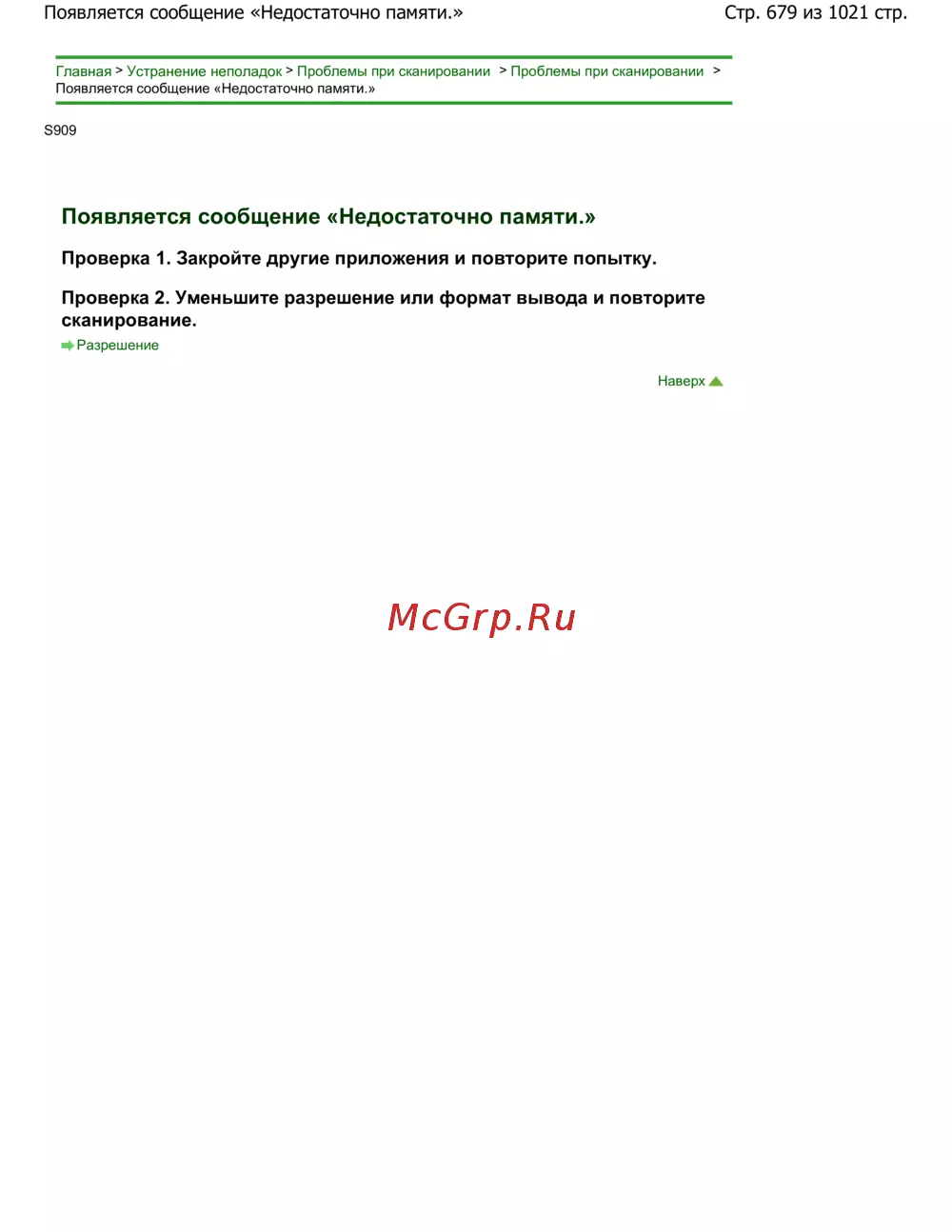 Появляется сообщение «Недостаточно памяти.»

Стр. 679 из 1021 стр.

Главная > Устранение неполадок > Проблемы при сканировании > Проблемы при сканировании > Появляется сообщение «Недостаточно памяти.»

S909

Появляется сообщение «Недостаточно памяти.»

Проверка 1. Закройте другие приложения и повторите попытку.

Проверка 2. Уменьшите разрешение или формат вывода и повторите сканирование.

Разрешение

Наверх

McGrp.Ru